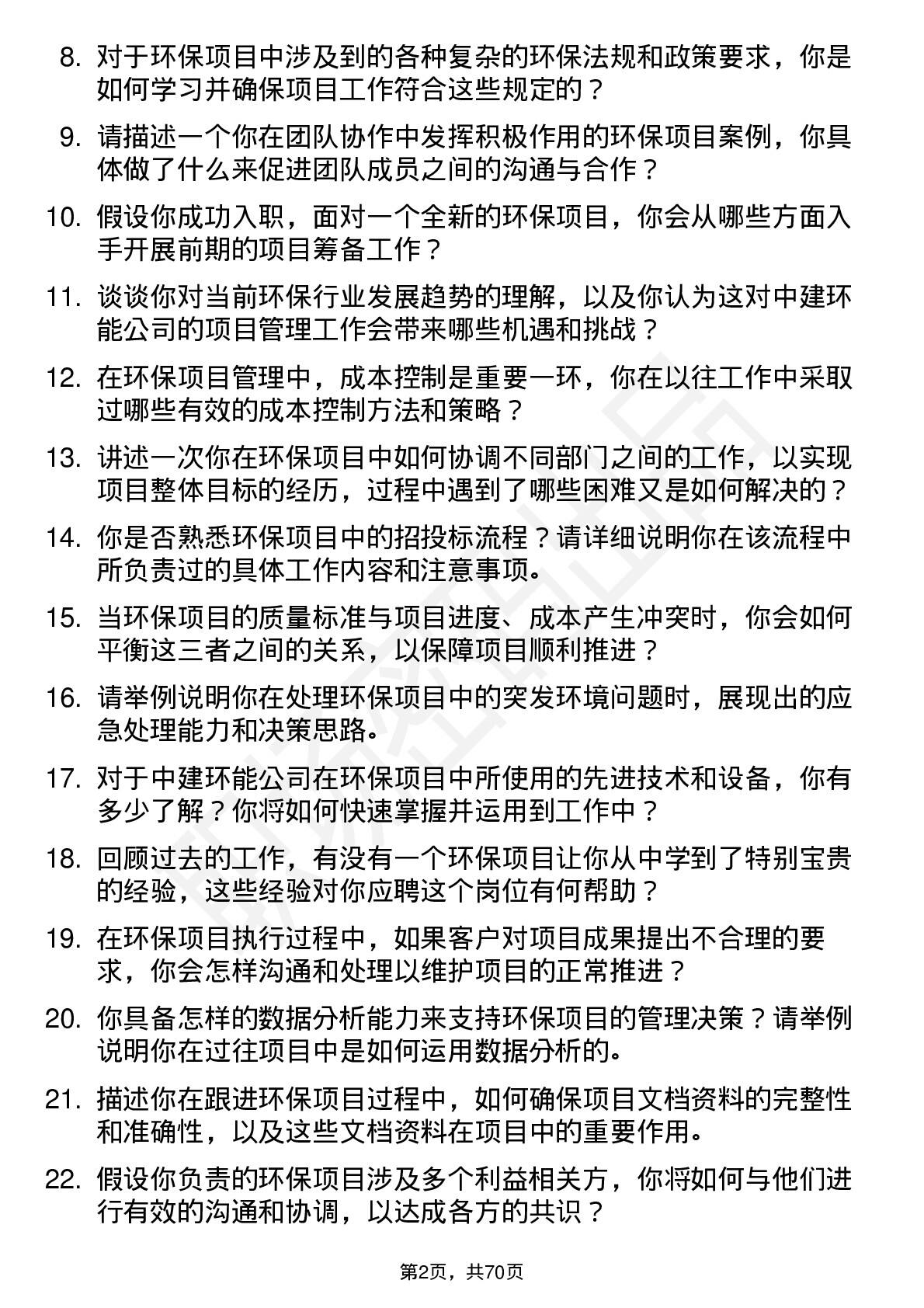 8. 对于环保项目中涉及到的各种复杂的环保法规和政策要求，你是如何学习并确保项目工作符合这些规定的？

9. 请描述一个你在团队协作中发挥积极作用的环保项目案例，你具体做了什么来促进团队成员之间的沟通与合作？

10. 假设你成功入职，面对一个全新的环保项目，你会从哪些方面入手开展前期的项目筹备工作？

11. 谈谈你对当前环保行业发展趋势的理解，以及你认为这对中建环能公司的项目管理工作会带来哪些机遇和挑战？

12. 在环保项目管理中，成本控制是重要一环，你在以往工作中采取过哪些有效的成本控制方法和策略？

13. 讲述一次你在环保项目中如何协调不同部门之间的工作，以实现项目整体目标的经历，过程中遇到了哪些困难又是如何解决的？

14. 你是否熟悉环保项目中的招投标流程？请详细说明你在该流程中所负责过的具体工作内容和注意事项。

15. 当环保项目的质量标准与项目进度、成本产生冲突时，你会如何平衡这三者之间的关系，以保障项目顺利推进？

16. 请举例说明你在处理环保项目中的突发环境问题时，展现出的应急处理能力和决策思路。

17. 对于中建环能公司在环保项目中所使用的先进技术和设备，你有多少了解？你将如何快速掌握并运用到工作中？

18. 回顾过去的工作，有没有一个环保项目让你从中学到了特别宝贵的经验，这些经验对你应聘这个岗位有何帮助？

19. 在环保项目执行过程中，如果客户对项目成果提出不合理的要求，你会怎样沟通和处理以维护项目的正常推进？

20. 你具备怎样的数据分析能力来支持环保项目的管理决策？请举例说明你在过往项目中是如何运用数据分析的。

21. 描述你在跟进环保项目过程中，如何确保项目文档资料的完整性和准确性，以及这些文档资料在项目中的重要作用。

22. 假设你负责的环保项目涉及多个利益相关方，你将如何与他们进行有效的沟通和协调，以达成各方的共识？

第2页，共70页